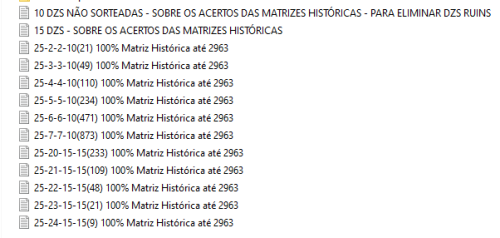 10 DZS NÃO SORTEADAS - SOBRE OS ACERTOS DAS MATRIZES HISTÓRICAS - PARA ELIMINAR DZS RUINS
15 DZS - SOBRE OS ACERTOS DAS MATRIZES HISTÓRICAS
25-2-2-10(21) 100% Matriz Histórica até 2963
25-3-3-10(49) 100% Matriz Histórica até 2963
25-4-4-10(110) 100% Matriz Histórica até 2963
25-5-5-10(234) 100% Matriz Histórica até 2963
25-6-6-10(471) 100% Matriz Histórica até 2963
25-7-7-10(873) 100% Matriz Histórica até 2963
25-20-15-15(233) 100% Matriz Histórica até 2963
25-21-15-15(109) 100% Matriz Histórica até 2963
25-22-15-15(48) 100% Matriz Histórica até 2963
25-23-15-15(21) 100% Matriz Histórica até 2963
25-24-15-15(9) 100% Matriz Histórica até 2963